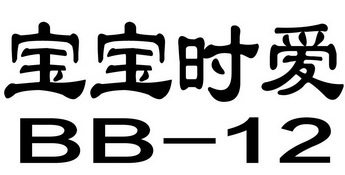 宝宝时爱
BB—12